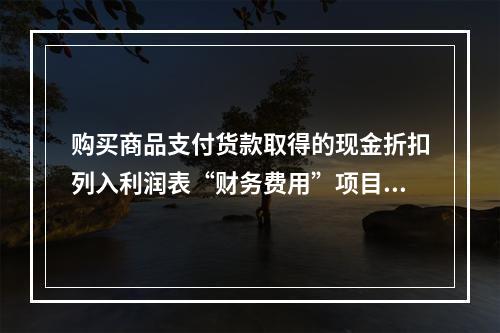 购买商品支付货款取得的现金折扣列入利润表“财务费用”项目...